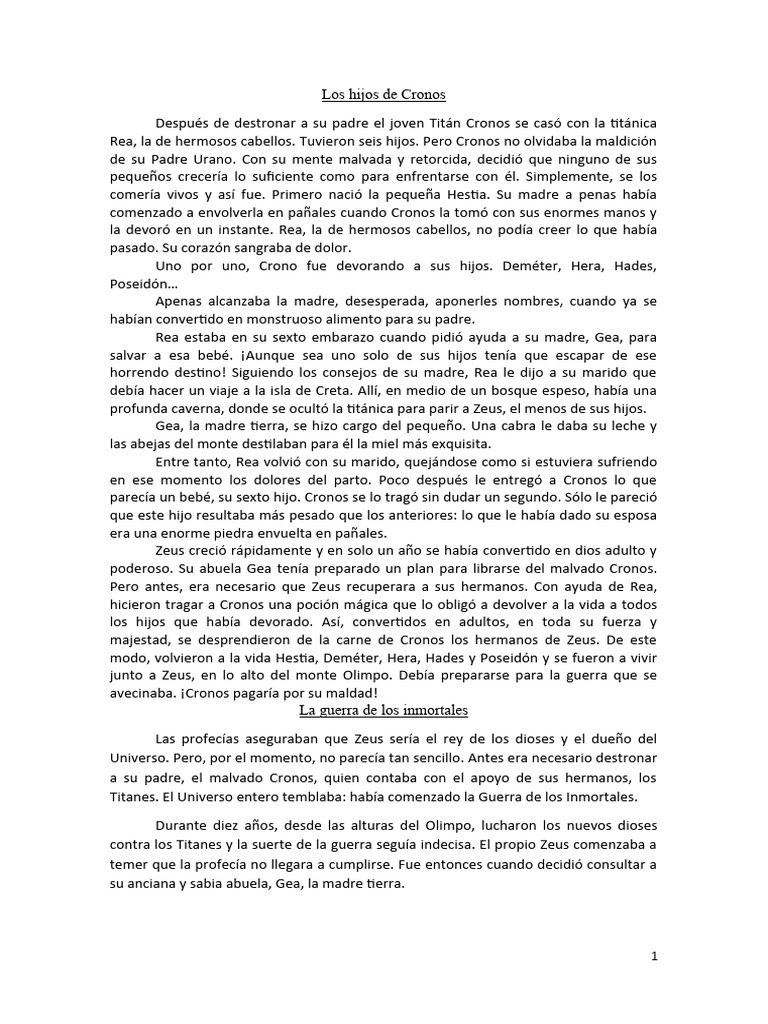 Los hijos de Cronos

Después de destronar a su padre el joven Titán Cronos se casó con la titánica Rea, la de hermosos cabellos. Tuvieron seis hijos. Pero Cronos no olvidaba la maldición de su Padre Urano. Con su mente malvada y retorcida, decidió que ninguno de sus pequeños crecería lo suficiente como para enfrentarse con él. Simplemente, se los comería vivos y así fue. Primero nació la pequeña Hestia. Su madre a penas había comenzado a envolverla en pañales cuando Cronos la tomó con sus enormes manos y la devoró en un instante. Rea, la de hermosos cabellos, no podía creer lo que había pasado. Su corazón sangraba de dolor.

Uno por uno, Crono fue devorando a sus hijos. Deméter, Hera, Hades, Poseidón...

Apenas alcanzaba la madre, desesperada, aponerles nombres, cuando ya se habían convertido en monstruoso alimento para su padre.

Rea estaba en su sexto embarazo cuando pidió ayuda a su madre, Gea, para salvar a esa bebé. ¡Aunque sea uno solo de sus hijos tenía que escapar de ese horrendo destino! Siguiendo los consejos de su madre, Rea le dijo a su marido que debía hacer un viaje a la isla de Creta. Allí, en medio de un bosque espeso, había una profunda caverna, donde se ocultó la titánica para parir a Zeus, el menos de sus hijos.

Gea, la madre tierra, se hizo cargo del pequeño. Una cabra le daba su leche y las abejas del monte destilaban para él la miel más exquisita.

Entre tanto, Rea volvió con su marido, quejándose como si estuviera sufriendo en ese momento los dolores del parto. Poco después le entregó a Cronos lo que parecía un bebé, su sexto hijo. Cronos se lo tragó sin dudar un segundo. Sólo le pareció que este hijo resultaba más pesado que los anteriores: lo que le había dado su esposa era una enorme piedra envuelta en pañales.

Zeus creció rápidamente y en solo un año se había convertido en dios adulto y poderoso. Su abuela Gea tenía preparado un plan para librarse del malvado Cronos. Pero antes, era necesario que Zeus recuperara a sus hermanos. Con ayuda de Rea, hicieron tragar a Cronos una poción mágica que lo obligó a devolver a la vida a todos los hijos que había devorado. Así, convertidos en adultos, en toda su fuerza y majestad, se desprendieron de la carne de Cronos los hermanos de Zeus. De este modo, volvieron a la vida Hestia, Deméter, Hera, Hades y Poseidón y se fueron a vivir junto a Zeus, en lo alto del monte Olimpo. Debía prepararse para la guerra que se avecinaba. ¡Cronos pagaría por su maldad!

La guerra de los inmortales

Las profecías aseguraban que Zeus sería el rey de los dioses y el dueño del Universo. Pero, por el momento, no parecía tan sencillo. Antes era necesario destronar a su padre, el malvado Cronos, quien contaba con el apoyo de sus hermanos, los Titanes. El Universo entero temblaba: había comenzado la Guerra de los Inmortales.

Durante diez años, desde las alturas del Olimpo, lucharon los nuevos dioses contra los Titanes y la suerte de la guerra seguía indecisa. El propio Zeus comenzaba a temer que la profecía no llegara a cumplirse. Fue entonces cuando decidió consultar a su anciana y sabia abuela, Gea, la madre tierra.

1